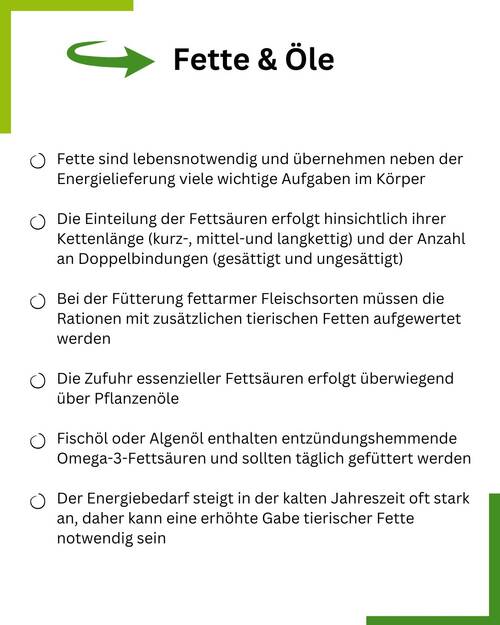 Fette & Öle

Fette sind lebensnotwendig und übernehmen neben der Energielieferung viele wichtige Aufgaben im Körper

Die Einteilung der Fettsäuren erfolgt hinsichtlich ihrer Kettenlänge (kurz-, mittel-und langkettig) und der Anzahl an Doppelbindungen (gesättigt und ungesättigt)

Bei der Fütterung fettarmer Fleischsorten müssen die Rationen mit zusätzlichen tierischen Fetten aufgewertet werden

Die Zufuhr essenzieller Fettsäuren erfolgt überwiegend über Pflanzenöle

Fischöl oder Algenöl enthalten entzündungshemmende Omega-3-Fettsäuren und sollten täglich gefüttert werden

Der Energiebedarf steigt in der kalten Jahreszeit oft stark an, daher kann eine erhöhte Gabe tierischer Fette notwendig sein